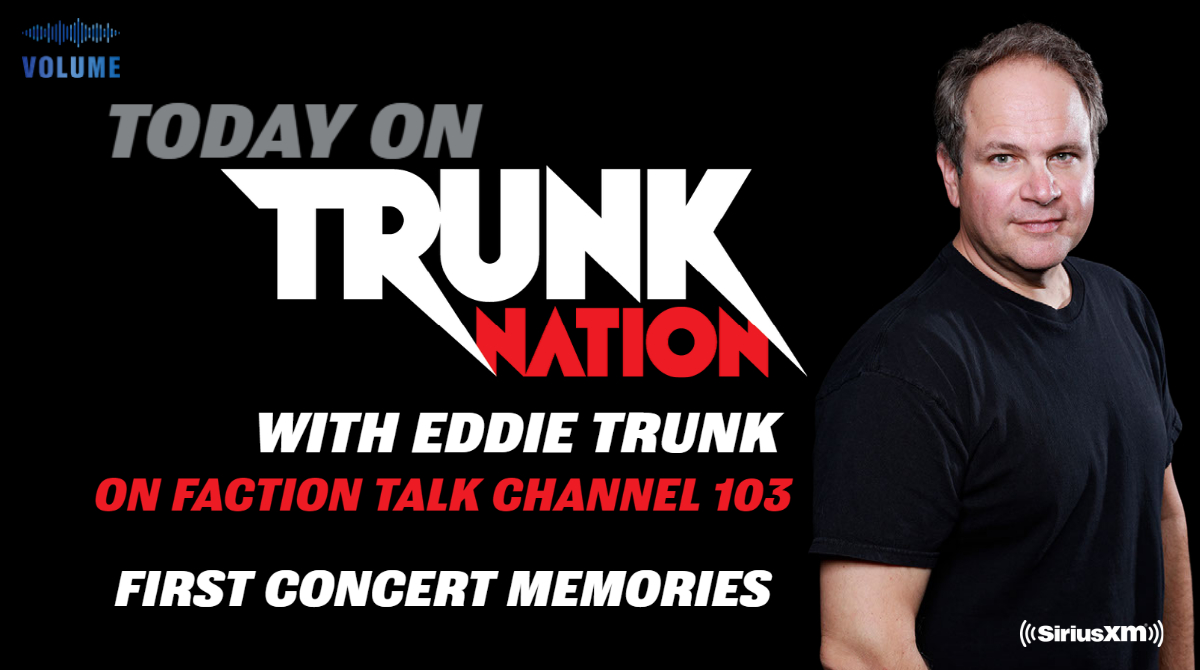 VOLUME

TODAY ON

TRUNK NATION

WITH EDDIE TRUNK

ON FACTION TALK CHANNEL 103

FIRST CONCERT MEMORIES

((SiriusXM))